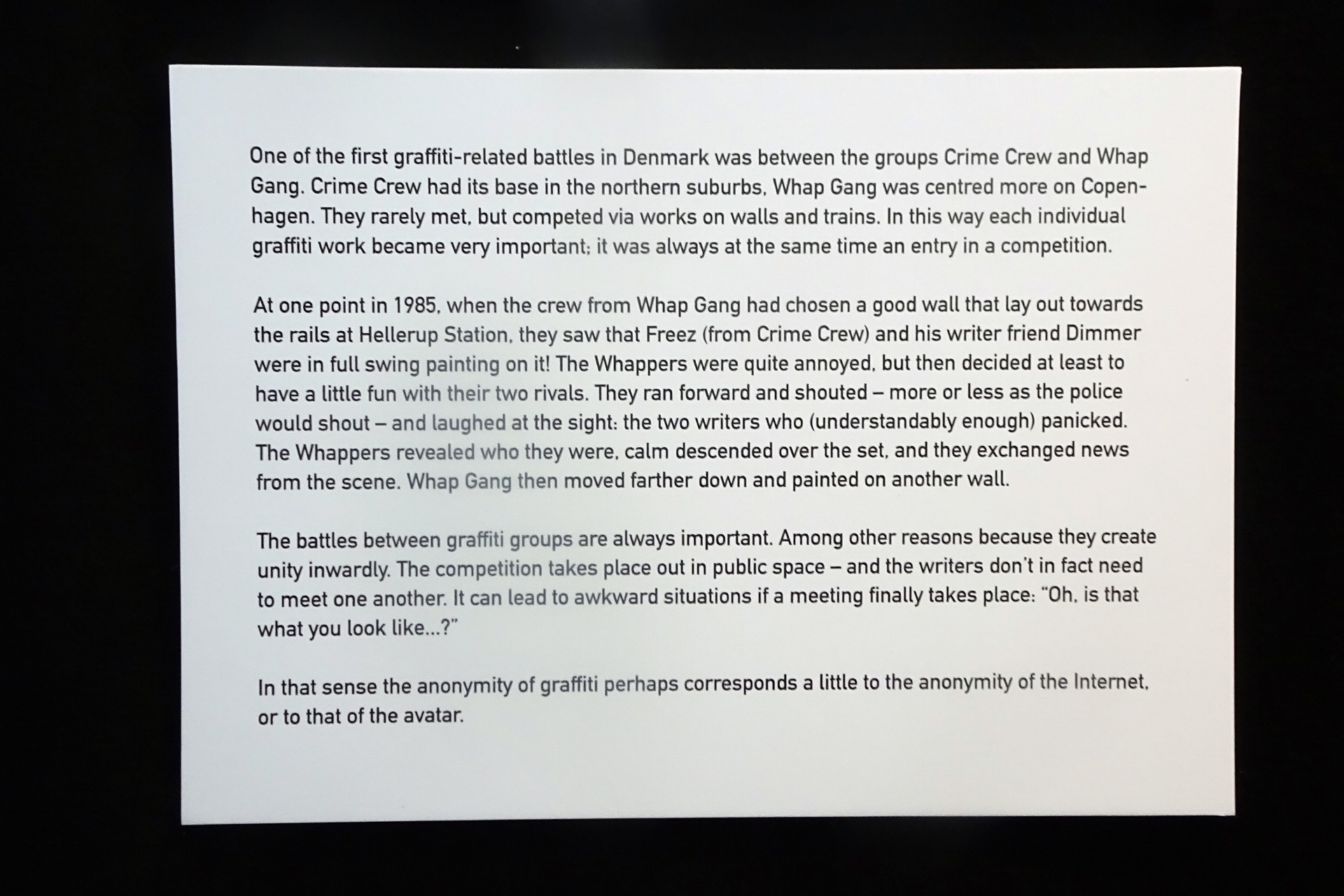 One of the first graffiti-related battles in Denmark was between the groups Crime Crew and Whap Gang. Crime Crew had its base in the northern suburbs, Whap Gang was centred more on Copenhagen. They rarely met, but competed via works on walls and trains. In this way each individual graffiti work became very important; it was always at the same time an entry in a competition.

At one point in 1985, when the crew from Whap Gang had chosen a good wall that lay out towards the rails at Hellerup Station, they saw that Freez (from Crime Crew) and his writer friend Dimmer were in full swing painting on it! The Whappers were quite annoyed, but then decided at least to have a little fun with their two rivals. They ran forward and shouted – more or less as the police would shout – and laughed at the sight: the two writers who (understandably enough) panicked. The Whappers revealed who they were, calm descended over the set, and they exchanged news from the scene. Whap Gang then moved farther down and painted on another wall.

The battles between graffiti groups are always important. Among other reasons because they create unity inwardly. The competition takes place out in public space – and the writers don't in fact need to meet one another. It can lead to awkward situations if a meeting finally takes place: "Oh, is that what you look like...?"

In that sense the anonymity of graffiti perhaps corresponds a little to the anonymity of the Internet, or to that of the avatar.